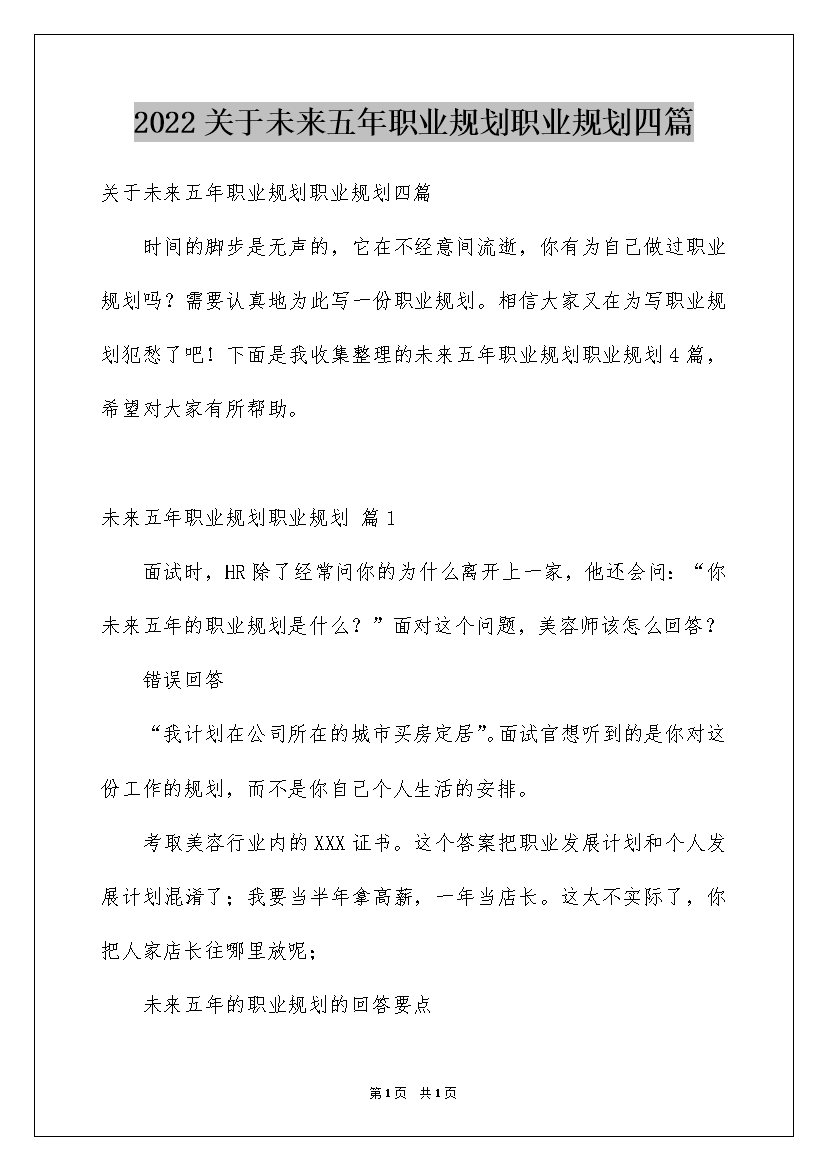 2022关于未来五年职业规划职业规划四篇

关于未来五年职业规划职业规划四篇

时间的脚步是无声的，它在不经意间流逝，你有为自己做过职业规划吗？需要认真地为此写一份职业规划。相信大家又在为写职业规划犯愁了吧！下面是我收集整理的未来五年职业规划职业规划4篇，希望对大家有所帮助。

未来五年职业规划职业规划 篇1

面试时，HR除了经常问你的为什么离开上一家，他还会问：“你未来五年的职业规划是什么？”面对这个问题，美容师该怎么回答？

错误回答

“我计划在公司所在的城市买房定居”。面试官想听到的是你对这份工作的规划，而不是你自己个人生活的安排。

考取美容行业内的XXX证书。这个答案把职业发展计划和个人发展计划混淆了；我要当半年拿高薪，一年当店长。这太不实际了，你把人家店长往哪里放呢；

未来五年的职业规划的回答要点

第1页 共1页